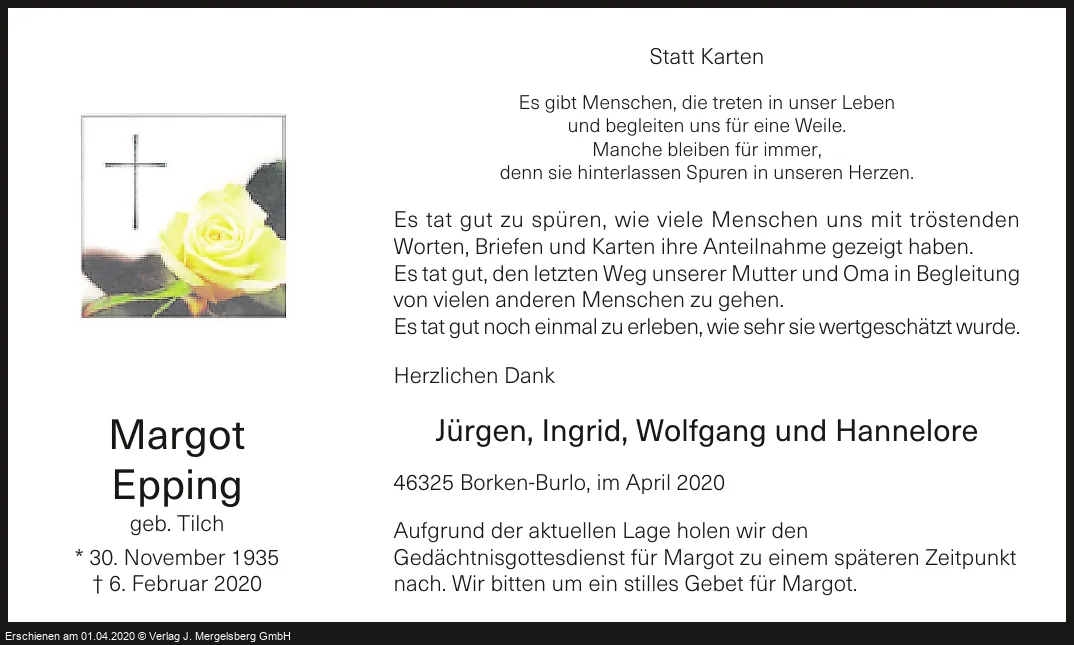 Margot
Epping
geb. Tilch
* 30. November 1935
† 6. Februar 2020

Statt Karten

Es gibt Menschen, die treten in unser Leben
und begleiten uns für eine Weile.
Manche bleiben für immer,
denn sie hinterlassen Spuren in unseren Herzen.

Es tat gut zu spüren, wie viele Menschen uns mit tröstenden Worten, Briefen und Karten ihre Anteilnahme gezeigt haben.
Es tat gut, den letzten Weg unserer Mutter und Oma in Begleitung von vielen anderen Menschen zu gehen.
Es tat gut noch einmal zu erleben, wie sehr sie wertgeschätzt wurde.

Herzlichen Dank

Jürgen, Ingrid, Wolfgang und Hannelore

46325 Borken-Burlo, im April 2020

Aufgrund der aktuellen Lage holen wir den Gedächtnisgottesdienst für Margot zu einem späteren Zeitpunkt nach. Wir bitten um ein stilles Gebet für Margot.

Erschienen am 01.04.2020 © Verlag J. Mergelsberg GmbH